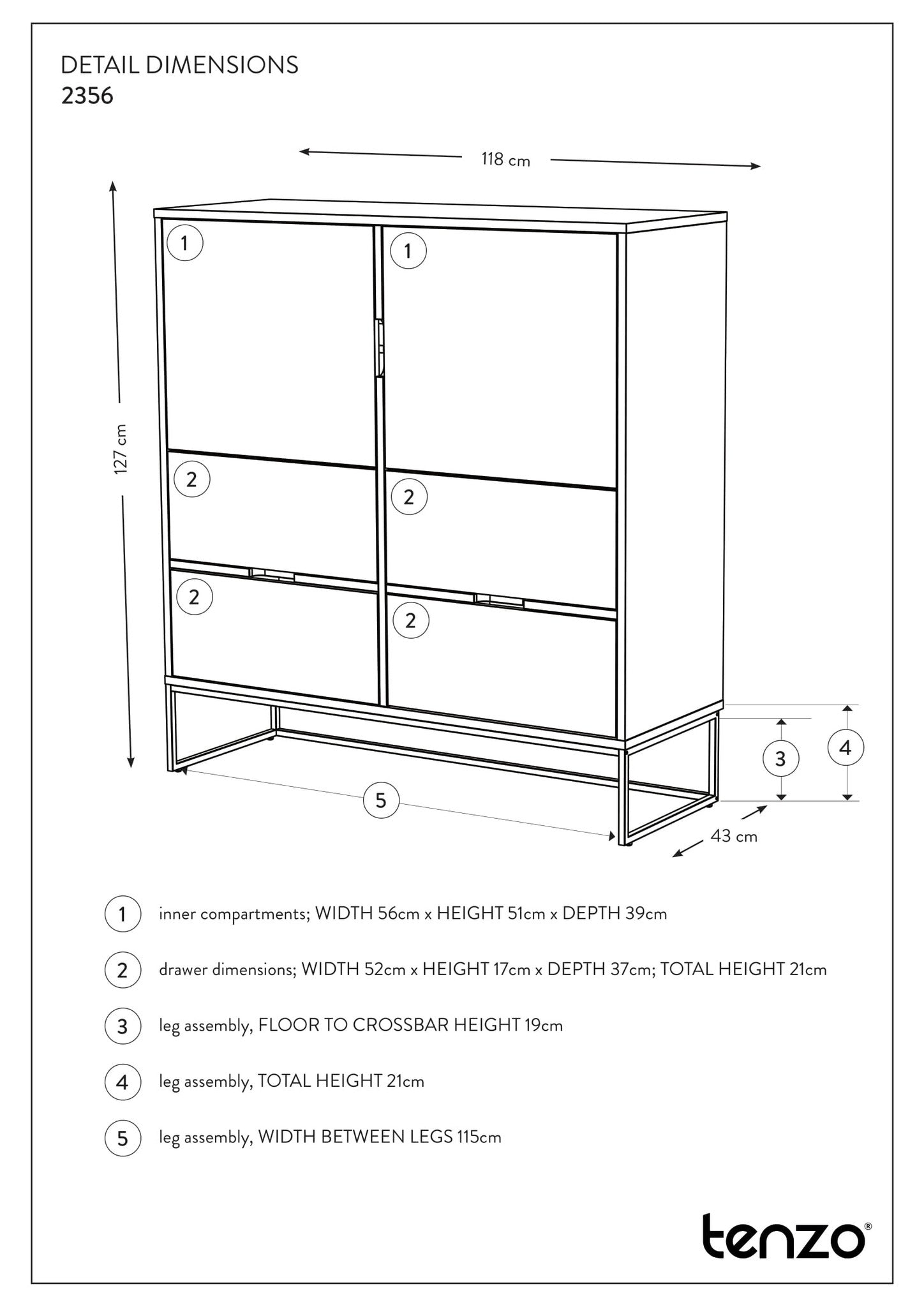 DETAIL DIMENSIONS
2356

118 cm

127 cm

1
1
2
2
2
2

3
4
5

43 cm

1 inner compartments; WIDTH 56cm x HEIGHT 51cm x DEPTH 39cm

2 drawer dimensions; WIDTH 52cm x HEIGHT 17cm x DEPTH 37cm; TOTAL HEIGHT 21cm

3 leg assembly, FLOOR TO CROSSBAR HEIGHT 19cm

4 leg assembly, TOTAL HEIGHT 21cm

5 leg assembly, WIDTH BETWEEN LEGS 115cm

tenzo®